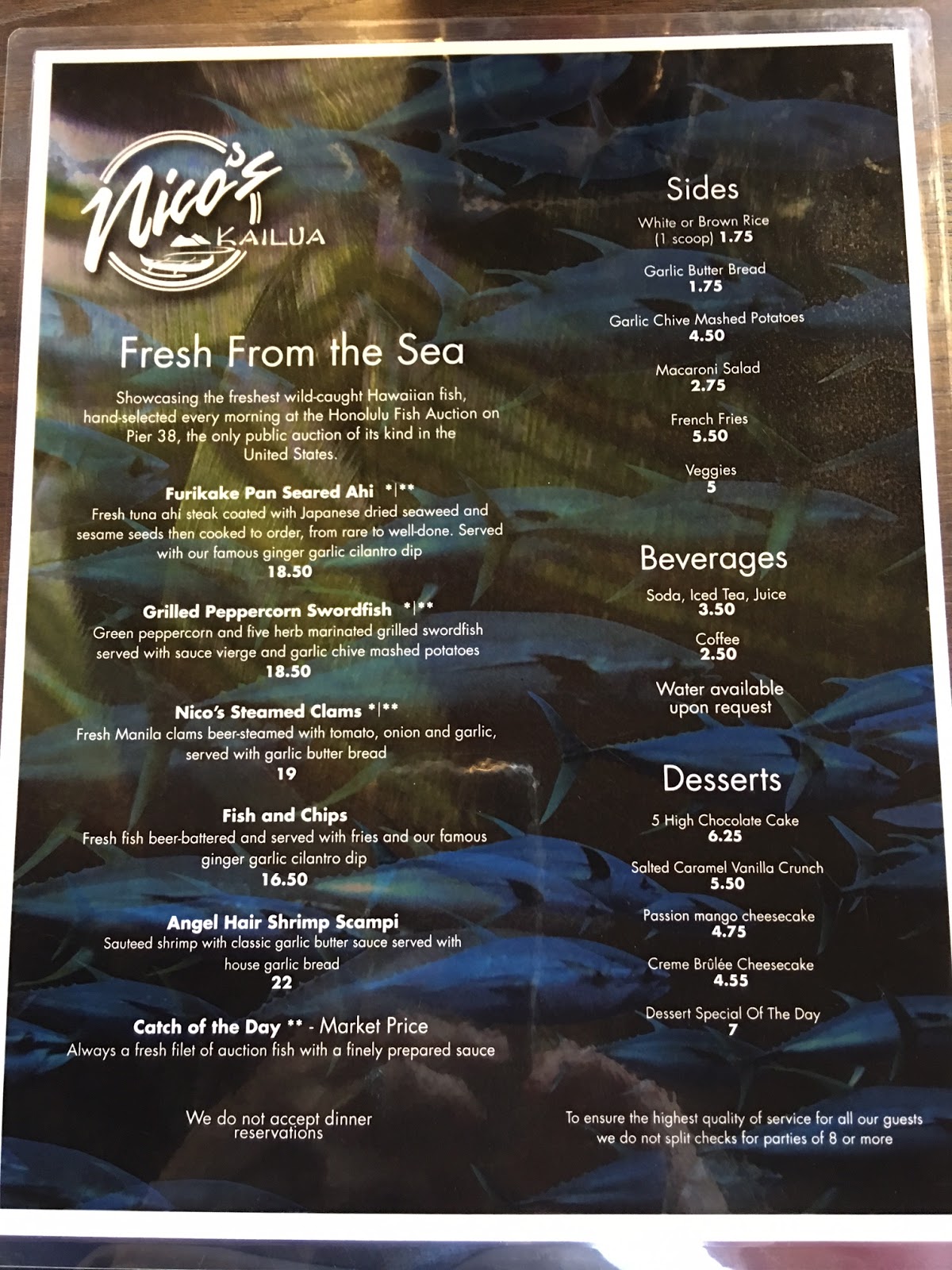 Nico's
KAILUA

Fresh From the Sea

Showcasing the freshest wild-caught Hawaiian fish, hand-selected every morning at the Honolulu Fish Auction on Pier 38, the only public auction of its kind in the United States.

Furikake Pan Seared Ahi *|**
Fresh tuna ahi steak coated with Japanese dried seaweed and sesame seeds then cooked to order, from rare to well-done. Served with our famous ginger garlic cilantro dip
18.50

Grilled Peppercorn Swordfish *|**
Green peppercorn and five herb marinated grilled swordfish served with sauce vierge and garlic chive mashed potatoes
18.50

Nico's Steamed Clams *|**
Fresh Manila clams beer-steamed with tomato, onion and garlic, served with garlic butter bread
19

Fish and Chips
Fresh fish beer-battered and served with fries and our famous ginger garlic cilantro dip
16.50

Angel Hair Shrimp Scampi
Sauteed shrimp with classic garlic butter sauce served with house garlic bread
22

Catch of the Day ** - Market Price
Always a fresh filet of auction fish with a finely prepared sauce

We do not accept dinner reservations

Sides

White or Brown Rice (1 scoop) 1.75

Garlic Butter Bread
1.75

Garlic Chive Mashed Potatoes
4.50

Macaroni Salad
2.75

French Fries
5.50

Veggies
5

Beverages

Soda, Iced Tea, Juice
3.50

Coffee
2.50

Water available upon request

Desserts

5 High Chocolate Cake
6.25

Salted Caramel Vanilla Crunch
5.50

Passion mango cheesecake
4.75

Creme Brûlée Cheesecake
4.55

Dessert Special Of The Day
7

To ensure the highest quality of service for all our guests we do not split checks for parties of 8 or more